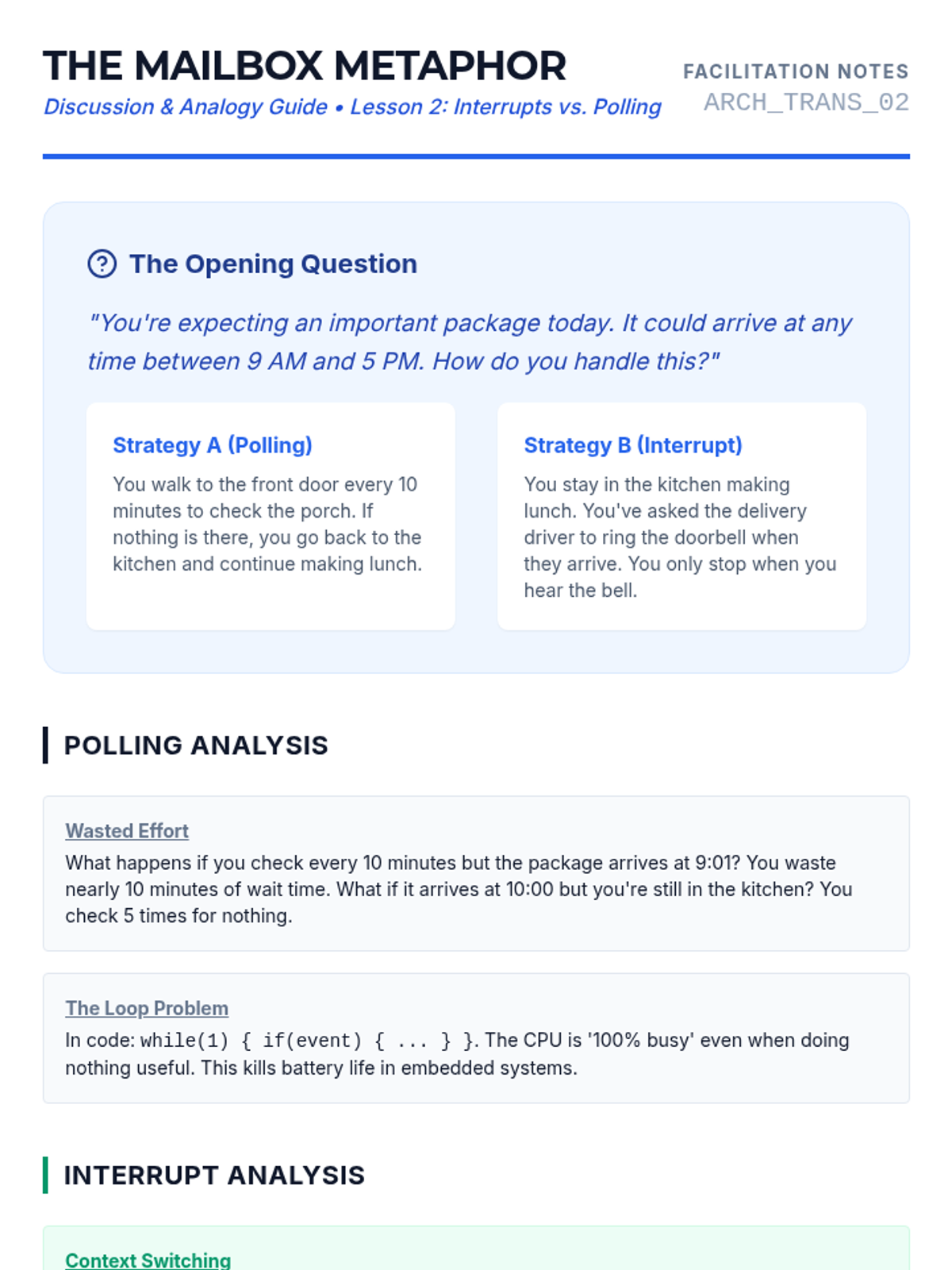 THE MAILBOX METAPHOR
Discussion & Analogy Guide • Lesson 2: Interrupts vs. Polling

FACILITATION NOTES
ARCH_TRANS_02

The Opening Question

"You're expecting an important package today. It could arrive at any time between 9 AM and 5 PM. How do you handle this?"

Strategy A (Polling)

You walk to the front door every 10 minutes to check the porch. If nothing is there, you go back to the kitchen and continue making lunch.

Strategy B (Interrupt)

You stay in the kitchen making lunch. You've asked the delivery driver to ring the doorbell when they arrive. You only stop when you hear the bell.

POLLING ANALYSIS

Wasted Effort

What happens if you check every 10 minutes but the package arrives at 9:01? You waste nearly 10 minutes of wait time. What if it arrives at 10:00 but you're still in the kitchen? You check 5 times for nothing.

The Loop Problem

In code: while(1) { if(event) { ... } }. The CPU is '100% busy' even when doing nothing useful. This kills battery life in embedded systems.

INTERRUPT ANALYSIS

Context Switching